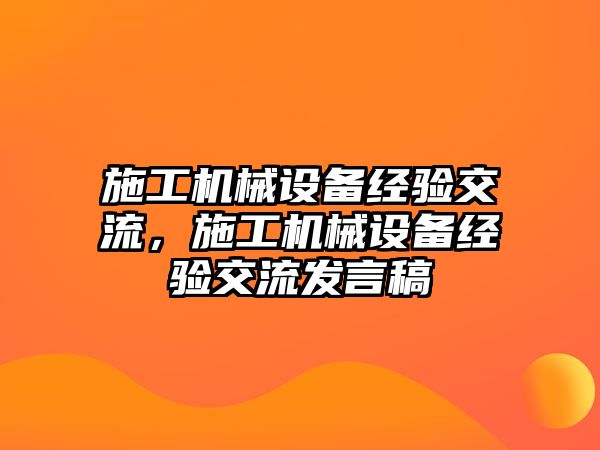 施工机械设备经验交流，施工机械设备经验交流发言稿